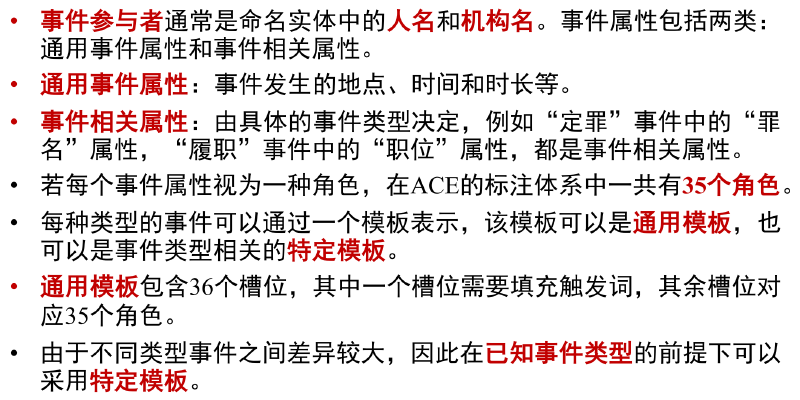 • 事件参与者通常是命名实体中的人名和机构名。事件属性包括两类：通用事件属性和事件相关属性。

• 通用事件属性：事件发生的地点、时间和时长等。

• 事件相关属性：由具体的事件类型决定，例如“定罪”事件中的“罪名”属性，“履职”事件中的“职位”属性，都是事件相关属性。

• 若每个事件属性视为一种角色，在ACE的标注体系中一共有35个角色。

• 每种类型的事件可以通过一个模板表示，该模板可以是通用模板，也可以是事件类型相关的特定模板。

• 通用模板包含36个槽位，其中一个槽位需要填充触发词，其余槽位对应35个角色。

• 由于不同类型事件之间差异较大，因此在已知事件类型的前提下可以采用特定模板。